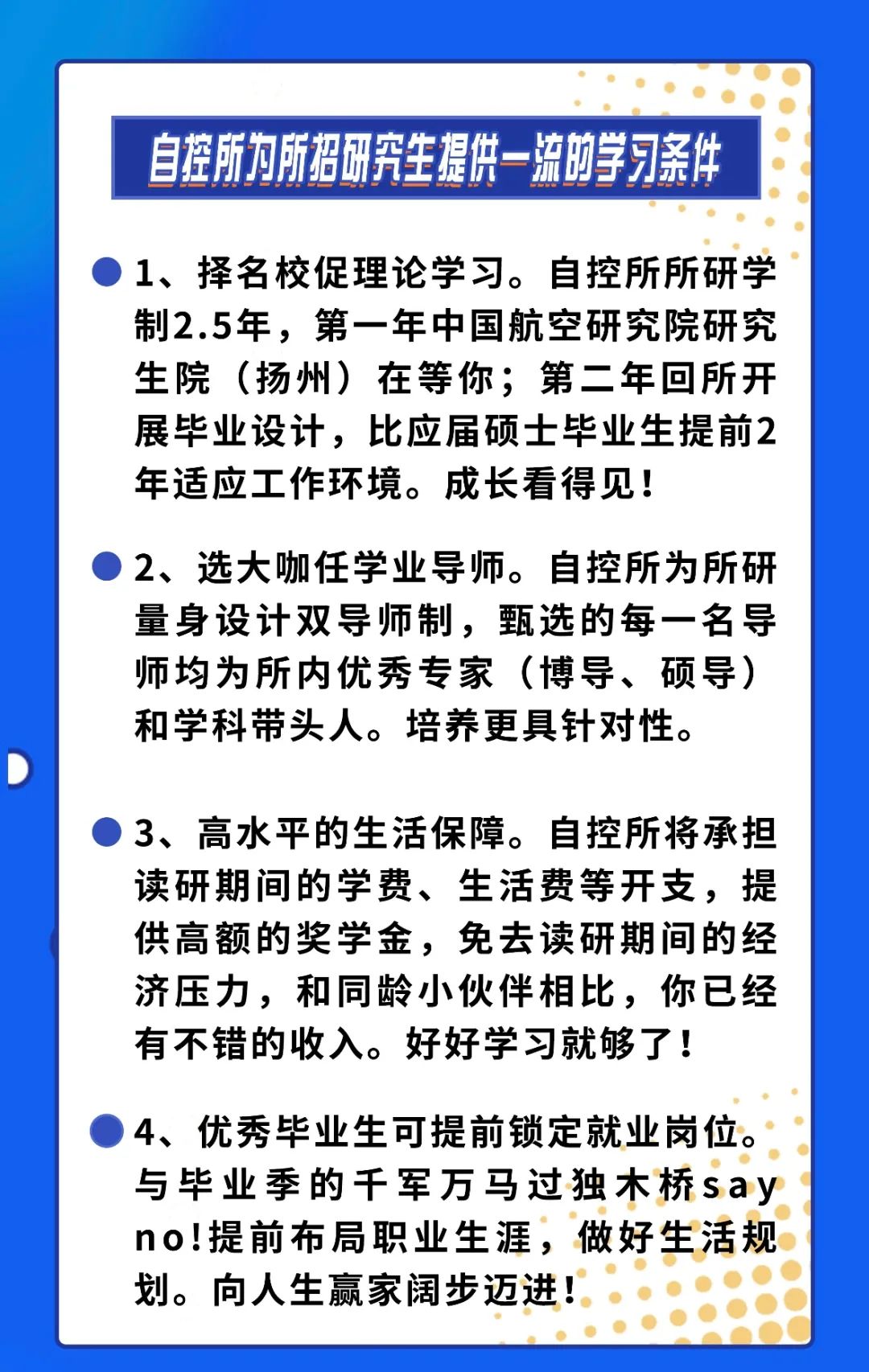 自控所为所招研究生提供一流的学习条件

1、择名校促理论学习。自控所所研学制2.5年，第一年中国航空研究院研究生院（扬州）在等你；第二年回所开展毕业设计，比应届硕士毕业生提前2年适应工作环境。成长看得见！

2、选大咖任学业导师。自控所为所研量身设计双导师制，甄选的每一名导师均为所内优秀专家（博导、硕导）和学科带头人。培养更具针对性。

3、高水平的生活保障。自控所将承担读研期间的学费、生活费等开支，提供高额的奖学金，免去读研期间的经济压力，和同龄小伙伴相比，你已经有不错的收入。好好学习就够了！

4、优秀毕业生可提前锁定就业岗位。与毕业季的千军万马过独木桥say no!提前布局职业生涯，做好生活规划。向人生赢家阔步迈进！